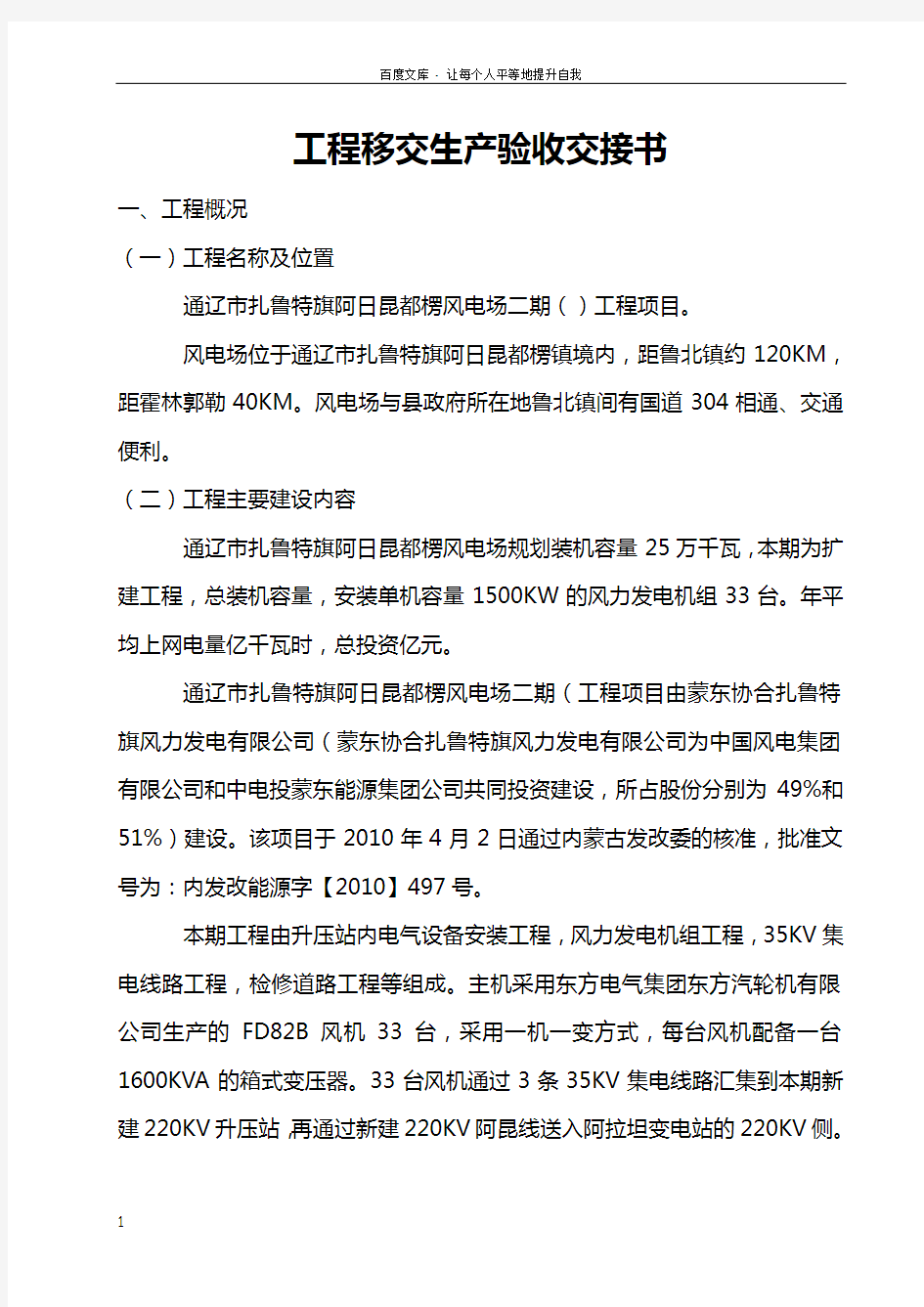 百度文库 · 让每个人平等地提升自我

工程移交生产验收交接书

一、工程概况

（一）工程名称及位置

通辽市扎鲁特旗阿日昆都楞风电场二期（ ）工程项目。

风电场位于通辽市扎鲁特旗阿日昆都楞镇境内，距鲁北镇约 120KM，距霍林郭勒 40KM。风电场与县政府所在地鲁北镇间有国道 304 相通、交通便利。

（二）工程主要建设内容

通辽市扎鲁特旗阿日昆都楞风电场规划装机容量 25 万千瓦，本期为扩建工程，总装机容量，安装单机容量 1500KW 的风力发电机组 33 台。年平均上网电量亿千瓦时，总投资亿元。

通辽市扎鲁特旗阿日昆都楞风电场二期（工程项目由蒙东协合扎鲁特旗风力发电有限公司（蒙东协合扎鲁特旗风力发电有限公司为中国风电集团有限公司和中电投蒙东能源集团公司共同投资建设，所占股份分别为 49%和 51%）建设。该项目于 2010 年 4 月 2 日通过内蒙古发改委的核准，批准文号为：内发改能源字【2010】497 号。

本期工程由升压站内电气设备安装工程，风力发电机组工程，35KV 集电线路工程，检修道路工程等组成。主机采用东方电气集团东方汽轮机有限公司生产的 FD82B 风机 33 台，采用一机一变方式，每台风机配备一台 1600KVA 的箱式变压器。33 台风机通过 3 条 35KV 集电线路汇集到本期新建 220KV 升压站，再通过新建 220KV 阿昆线送入阿拉坦变电站的 220KV 侧。

1